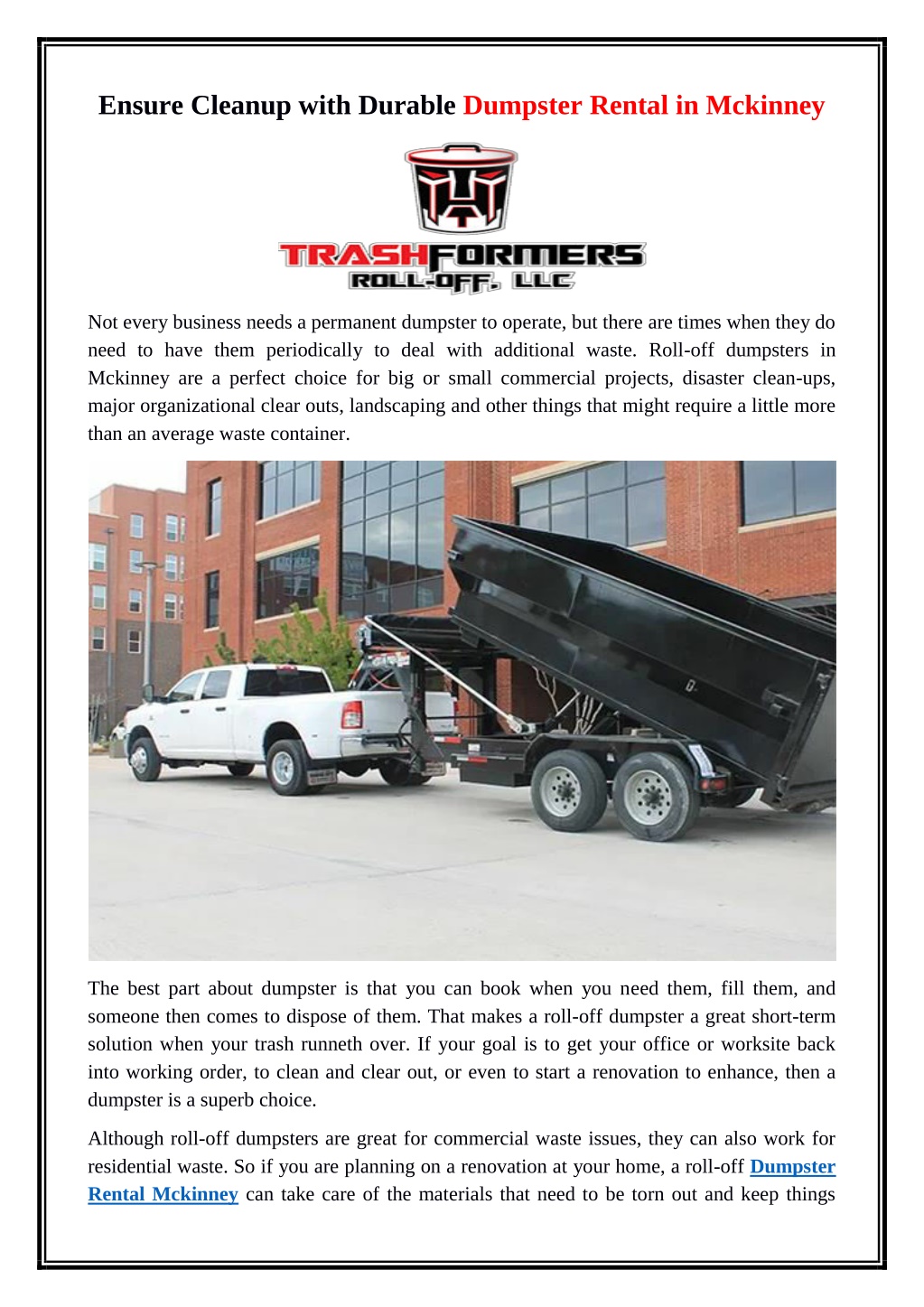 Ensure Cleanup with Durable Dumpster Rental in Mckinney

TRASHFORMERS
ROLL-OFF, LLC

Not every business needs a permanent dumpster to operate, but there are times when they do need to have them periodically to deal with additional waste. Roll-off dumpsters in Mckinney are a perfect choice for big or small commercial projects, disaster clean-ups, major organizational clear outs, landscaping and other things that might require a little more than an average waste container.

The best part about dumpster is that you can book when you need them, fill them, and someone then comes to dispose of them. That makes a roll-off dumpster a great short-term solution when your trash runneth over. If your goal is to get your office or worksite back into working order, to clean and clear out, or even to start a renovation to enhance, then a dumpster is a superb choice.

Although roll-off dumpsters are great for commercial waste issues, they can also work for residential waste. So if you are planning on a renovation at your home, a roll-off Dumpster Rental Mckinney can take care of the materials that need to be torn out and keep things